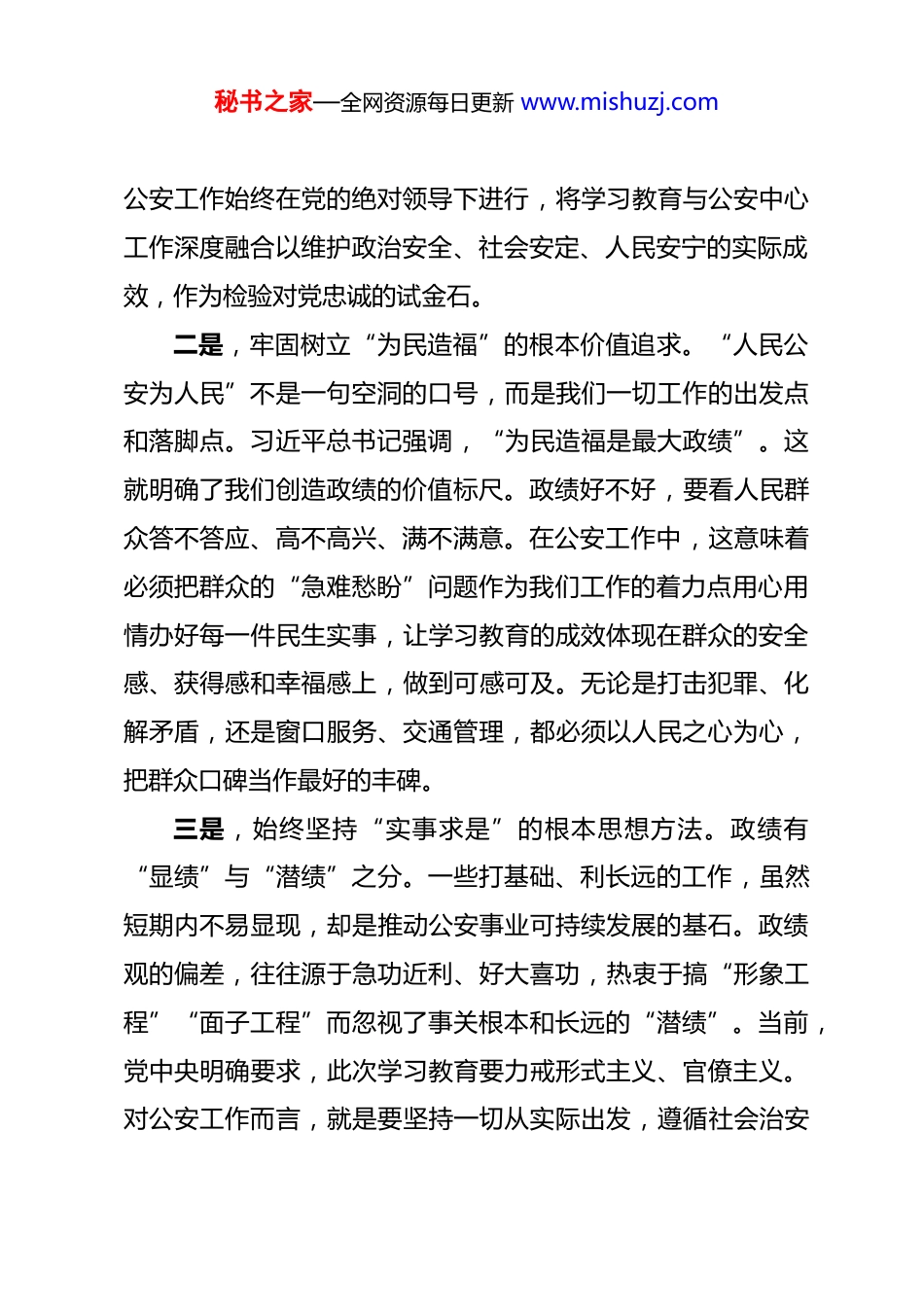 秘书之家—全网资源每日更新 www.mishuzj.com

公安工作始终在党的绝对领导下进行，将学习教育与公安中心工作深度融合以维护政治安全、社会安定、人民安宁的实际成效，作为检验对党忠诚的试金石。

二是，牢固树立“为民造福”的根本价值追求。“人民公安为人民”不是一句空洞的口号，而是我们一切工作的出发点和落脚点。习近平总书记强调，“为民造福是最大政绩”。这就明确了我们创造政绩的价值标尺。政绩好不好，要看人民群众答不答应、高不高兴、满不满意。在公安工作中，这意味着必须把群众的“急难愁盼”问题作为我们工作的着力点用心用情办好每一件民生实事，让学习教育的成效体现在群众的安全感、获得感和幸福感上，做到可感可及。无论是打击犯罪、化解矛盾，还是窗口服务、交通管理，都必须以人民之心为心，把群众口碑当作最好的丰碑。

三是，始终坚持“实事求是”的根本思想方法。政绩有“显绩”与“潜绩”之分。一些打基础、利长远的工作，虽然短期内不易显现，却是推动公安事业可持续发展的基石。政绩观的偏差，往往源于急功近利、好大喜功，热衷于搞“形象工程”“面子工程”而忽视了事关根本和长远的“潜绩”。当前，党中央明确要求，此次学习教育要力戒形式主义、官僚主义。对公安工作而言，就是要坚持一切从实际出发，遵循社会治安